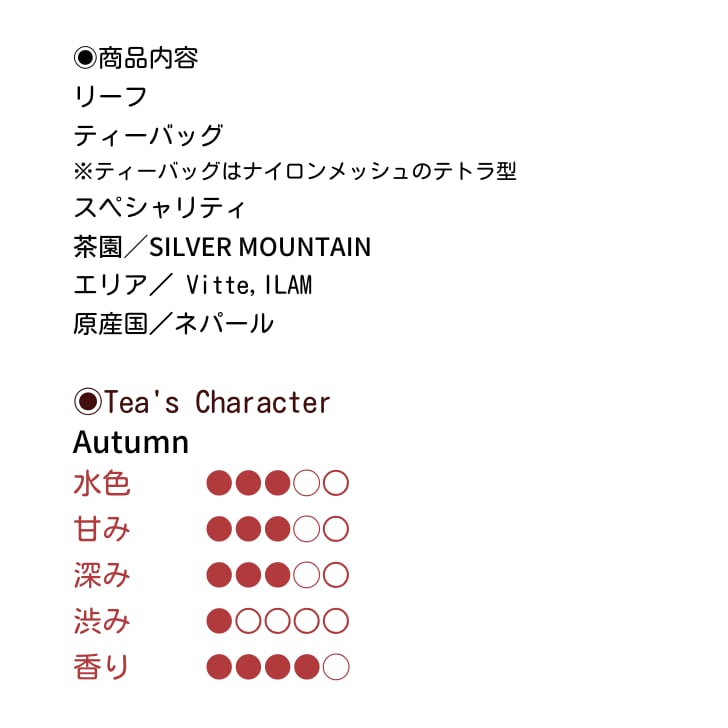 ◉商品内容
リーフ
ティーバッグ
※ティーバッグはナイロンメッシュのテトラ型
スペシャリティ
茶園／SILVER MOUNTAIN
エリア／ Vitte, ILAM
原産国／ネパール

◉Tea's Character
Autumn
水色 ●●●○○
甘み ●●●○○
深み ●●●○○
渋み ●○○○○
香り ●●●●○